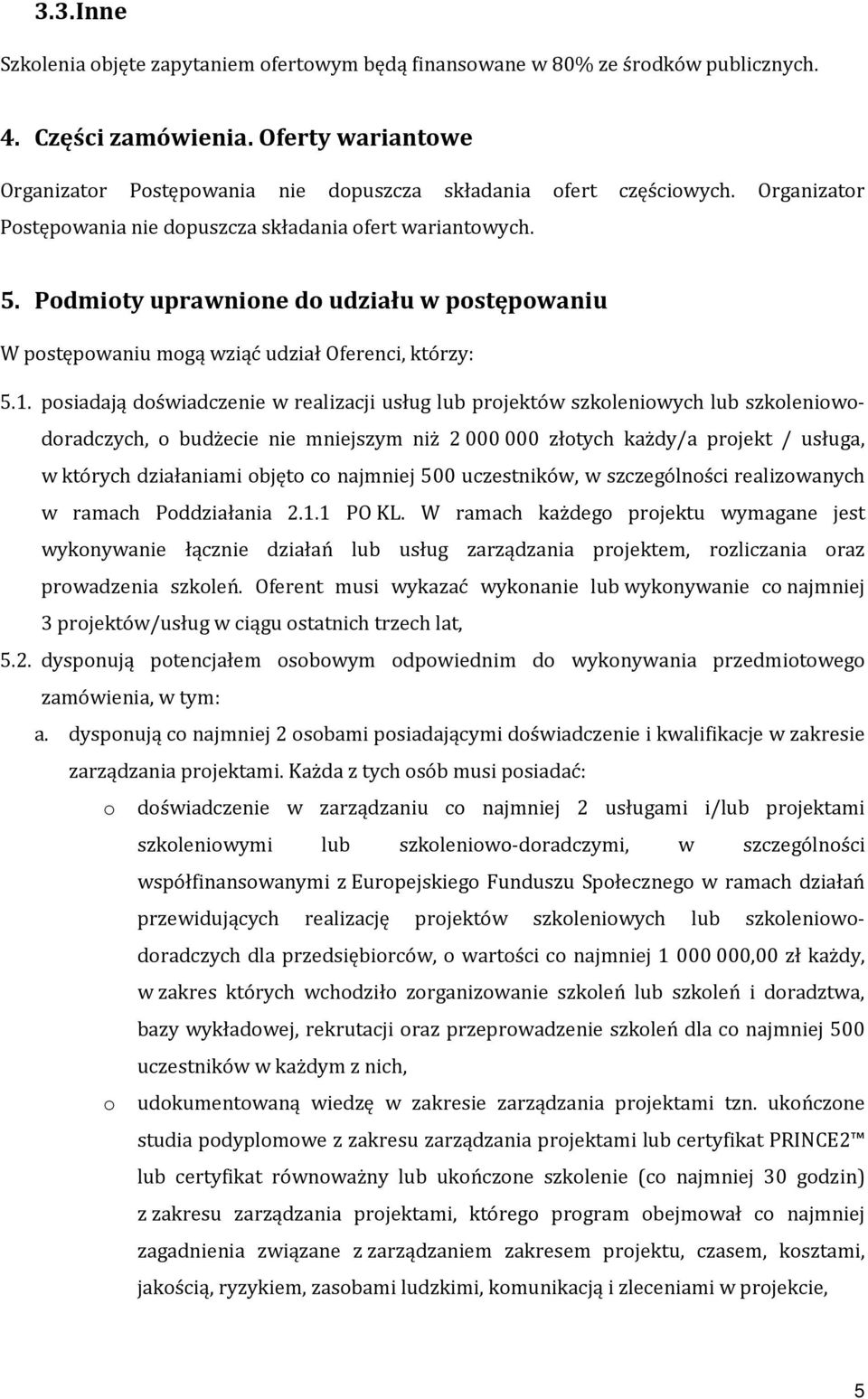 3.3.Inne

Szkolenia objęte zapytaniem ofertowym będą finansowane w 80% ze środków publicznych.

4. Części zamówienia. Oferty wariantowe

Organizator Postępowania nie dopuszcza składania ofert częściowych. Organizator Postępowania nie dopuszcza składania ofert wariantowych.

5. Podmioty uprawnione do udziału w postępowaniu

W postępowaniu mogą wziąć udział Oferenci, którzy:

5.1. posiadają doświadczenie w realizacji usług lub projektów szkoleniowych lub szkoleniowo-doradczych, o budżecie nie mniejszym niż 2 000 000 złotych każdy/a projekt / usługa, w których działaniami objęto co najmniej 500 uczestników, w szczególności realizowanych w ramach Poddziałania 2.1.1 PO KL. W ramach każdego projektu wymagane jest wykonywanie łącznie działań lub usług zarządzania projektem, rozliczania oraz prowadzenia szkoleń. Oferent musi wykazać wykonanie lub wykonywanie co najmniej 3 projektów/usług w ciągu ostatnich trzech lat,

5.2. dysponują potencjałem osobowym odpowiednim do wykonywania przedmiotowego zamówienia, w tym:

a. dysponują co najmniej 2 osobami posiadającymi doświadczenie i kwalifikacje w zakresie zarządzania projektami. Każda z tych osób musi posiadać:

o doświadczenie w zarządzaniu co najmniej 2 usługami i/lub projektami szkoleniowymi lub szkoleniowo-doradczymi, w szczególności współfinansowanymi z Europejskiego Funduszu Społecznego w ramach działań przewidujących realizację projektów szkoleniowych lub szkoleniowo-doradczych dla przedsiębiorców, o wartości co najmniej 1 000 000,00 zł każdy, w zakres których wchodziło zorganizowanie szkoleń lub szkoleń i doradztwa, bazy wykładowej, rekrutacji oraz przeprowadzenie szkoleń dla co najmniej 500 uczestników w każdym z nich,

o udokumentowaną wiedzę w zakresie zarządzania projektami tzn. ukończone studia podyplomowe z zakresu zarządzania projektami lub certyfikat PRINCE2™ lub certyfikat równoważny lub ukończone szkolenie (co najmniej 30 godzin) z zakresu zarządzania projektami, którego program obejmował co najmniej zagadnienia związane z zarządzaniem zakresem projektu, czasem, kosztami, jakością, ryzykiem, zasobami ludzkimi, komunikacją i zleceniami w projekcie,

5